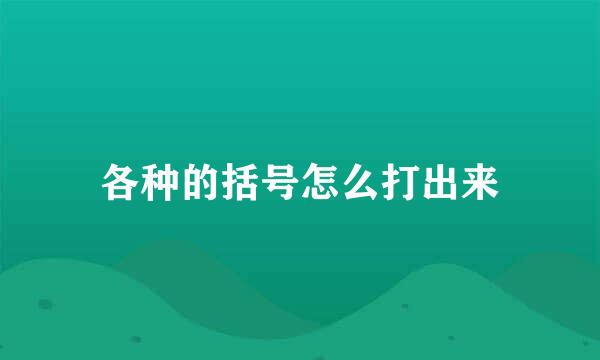 各种的括号怎么打出来